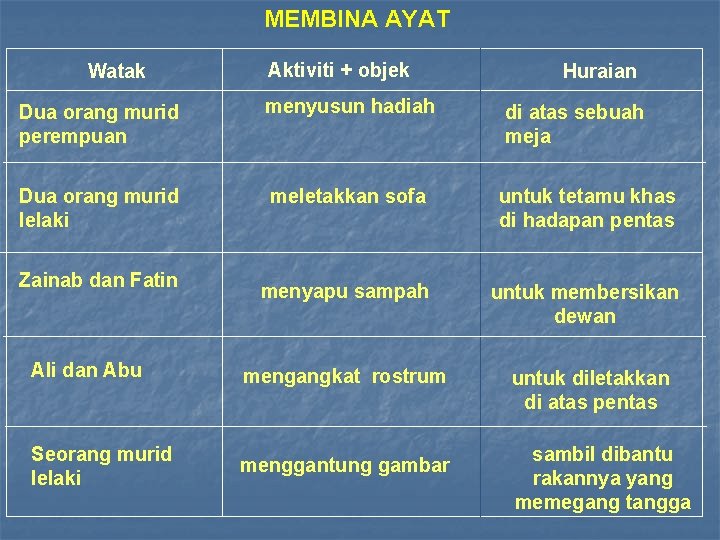 MEMBINA AYAT

| Watak | Aktiviti + objek | Huraian |
|---|---|---|
| Dua orang murid perempuan | menyusun hadiah | di atas sebuah meja |
| Dua orang murid lelaki | meletakkan sofa | untuk tetamu khas di hadapan pentas |
| Zainab dan Fatin | menyapu sampah | untuk membersikan dewan |
| Ali dan Abu | mengangkat rostrum | untuk diletakkan di atas pentas |
| Seorang murid lelaki | menggantung gambar | sambil dibantu rakannya yang memegang tangga |